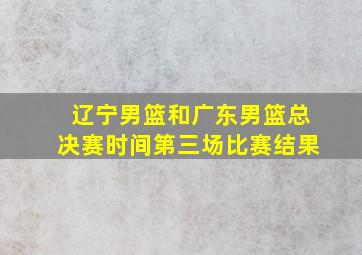 辽宁男篮和广东男篮总决赛时间第三场比赛结果